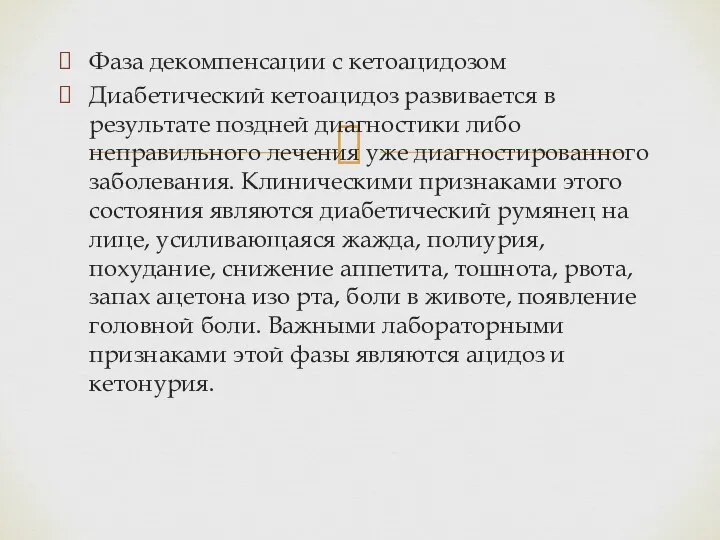 Фаза декомпенсации с кетоацидозом

Диабетический кетоацидоз развивается в результате поздней диагностики либо неправильного лечения уже диагностированного заболевания. Клиническими признаками этого состояния являются диабетический румянец на лице, усиливающаяся жажда, полиурия, похудание, снижение аппетита, тошнота, рвота, запах ацетона изо рта, боли в животе, появление головной боли. Важными лабораторными признаками этой фазы являются ацидоз и кетонурия.